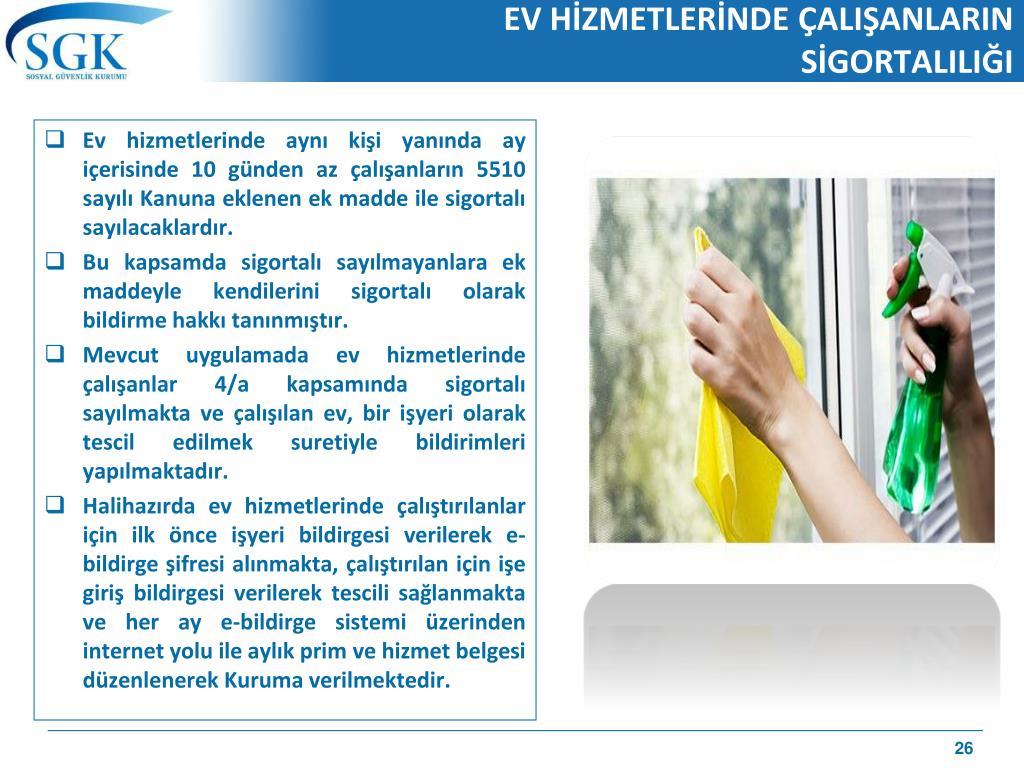 SGK
SOSYAL GÜVENLİK KURUMU

EV HİZMETLERİNDE ÇALIŞANLARIN SİGORTALILIĞI

❑ Ev hizmetlerinde aynı kişi yanında ay içerisinde 10 günden az çalışanların 5510 sayılı Kanuna eklenen ek madde ile sigortalı sayılacaklardır.

❑ Bu kapsamda sigortalı sayılmayanlara ek maddeyle kendilerini sigortalı olarak bildirme hakkı tanınmıştır.

❑ Mevcut uygulamada ev hizmetlerinde çalışanlar 4/a kapsamında sigortalı sayılmakta ve çalışılan ev, bir işyeri olarak tescil edilmek suretiyle bildirimleri yapılmaktadır.

❑ Halihazırda ev hizmetlerinde çalıştırılanlar için ilk önce işyeri bildirgesi verilerek e-bildirge şifresi alınmakta, çalıştırılan için işe giriş bildirgesi verilerek tescili sağlanmakta ve her ay e-bildirge sistemi üzerinden internet yolu ile aylık prim ve hizmet belgesi düzenlenerek Kuruma verilmektedir.

26